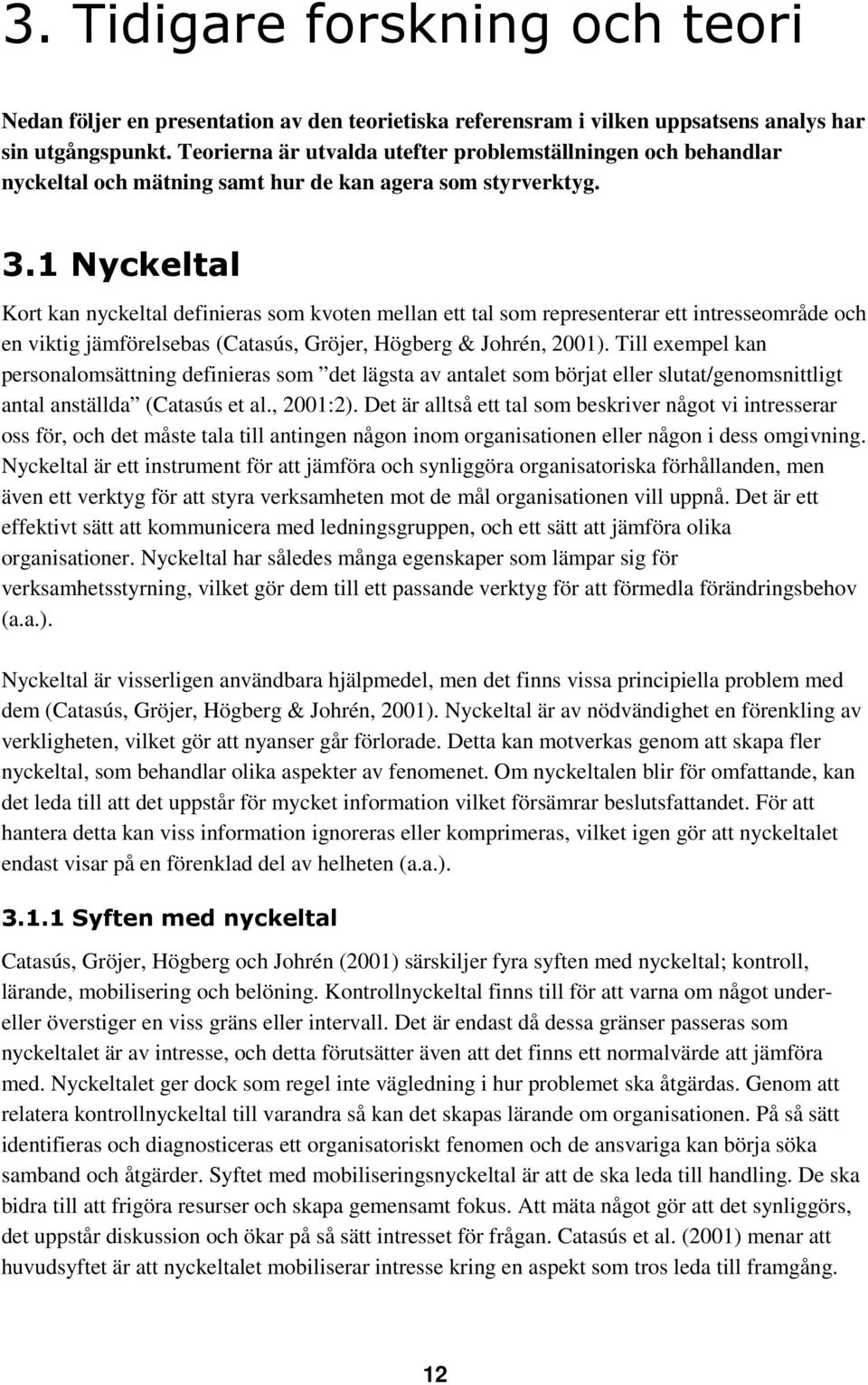 3. Tidigare forskning och teori

Nedan följer en presentation av den teorietiska referensram i vilken uppsatsens analys har sin utgångspunkt. Teorierna är utvalda utefter problemställningen och behandlar nyckeltal och mätning samt hur de kan agera som styrverktyg.

3.1 Nyckeltal

Kort kan nyckeltal definieras som kvoten mellan ett tal som representerar ett intresseområde och en viktig jämförelsebas (Catasús, Gröjer, Högberg & Johrén, 2001). Till exempel kan personalomsättning definieras som ”det lägsta av antalet som börjat eller slutat/genomsnittligt antal anställda” (Catasús et al., 2001:2). Det är alltså ett tal som beskriver något vi intresserar oss för, och det måste tala till antingen någon inom organisationen eller någon i dess omgivning. Nyckeltal är ett instrument för att jämföra och synliggöra organisatoriska förhållanden, men även ett verktyg för att styra verksamheten mot de mål organisationen vill uppnå. Det är ett effektivt sätt att kommunicera med ledningsgruppen, och ett sätt att jämföra olika organisationer. Nyckeltal har således många egenskaper som lämpar sig för verksamhetsstyrning, vilket gör dem till ett passande verktyg för att förmedla förändringsbehov (a.a.).

Nyckeltal är visserligen användbara hjälpmedel, men det finns vissa principiella problem med dem (Catasús, Gröjer, Högberg & Johrén, 2001). Nyckeltal är av nödvändighet en förenkling av verkligheten, vilket gör att nyanser går förlorade. Detta kan motverkas genom att skapa fler nyckeltal, som behandlar olika aspekter av fenomenet. Om nyckeltalen blir för omfattande, kan det leda till att det uppstår för mycket information vilket försämrar beslutsfattandet. För att hantera detta kan viss information ignoreras eller komprimeras, vilket igen gör att nyckeltalet endast visar på en förenklad del av helheten (a.a.).

3.1.1 Syften med nyckeltal

Catasús, Gröjer, Högberg och Johrén (2001) särskiljer fyra syften med nyckeltal; kontroll, lärande, mobilisering och belöning. Kontrollnyckeltal finns till för att varna om något under- eller överstiger en viss gräns eller intervall. Det är endast då dessa gränser passeras som nyckeltalet är av intresse, och detta förutsätter även att det finns ett normalvärde att jämföra med. Nyckeltalet ger dock som regel inte vägledning i hur problemet ska åtgärdas. Genom att relatera kontrollnyckeltal till varandra så kan det skapas lärande om organisationen. På så sätt identifieras och diagnosticeras ett organisatoriskt fenomen och de ansvariga kan börja söka samband och åtgärder. Syftet med mobiliseringsnyckeltal är att de ska leda till handling. De ska bidra till att frigöra resurser och skapa gemensamt fokus. Att mäta något gör att det synliggörs, det uppstår diskussion och ökar på så sätt intresset för frågan. Catasús et al. (2001) menar att huvudsyftet är att nyckeltalet mobiliserar intresse kring en aspekt som tros leda till framgång.

12